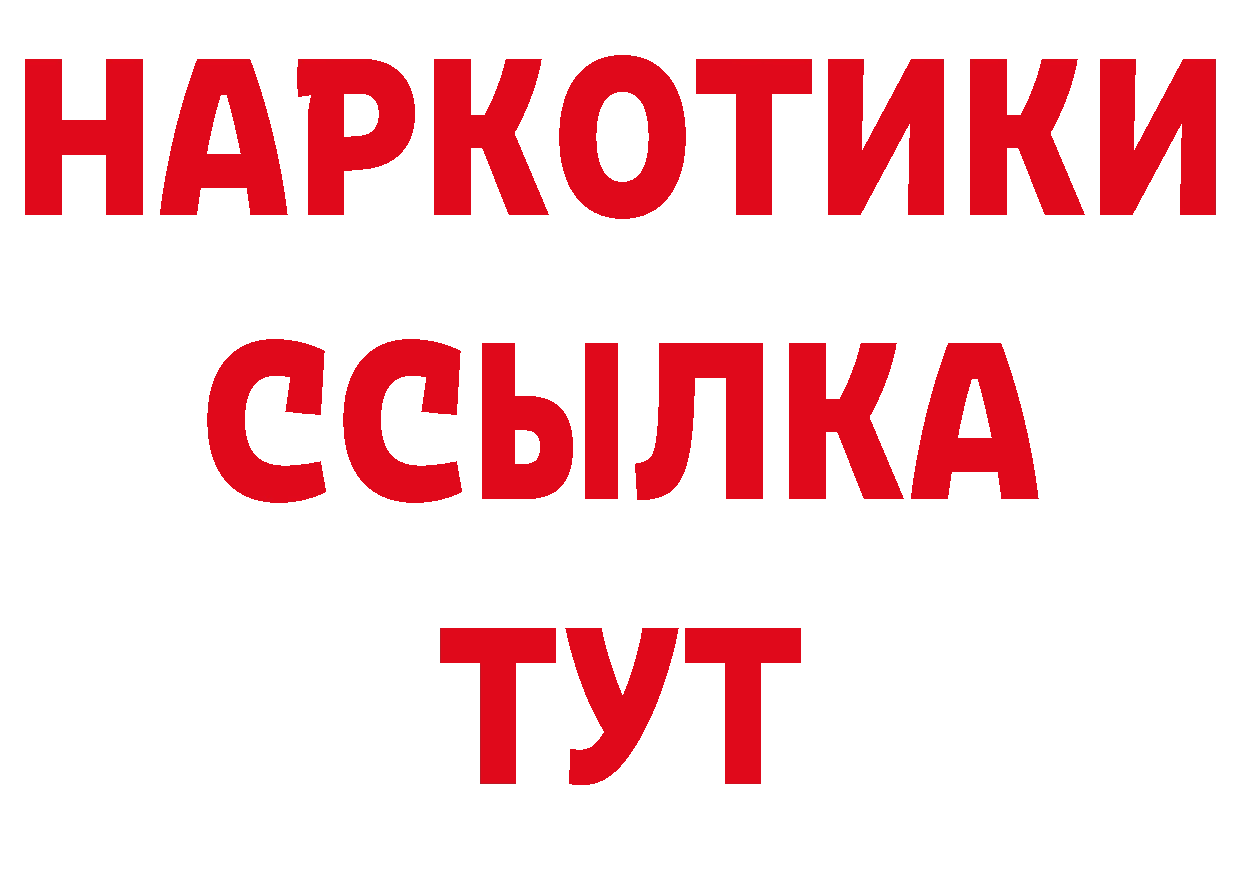 НАРКОТИКИ
ССЫЛКА
ТУТ